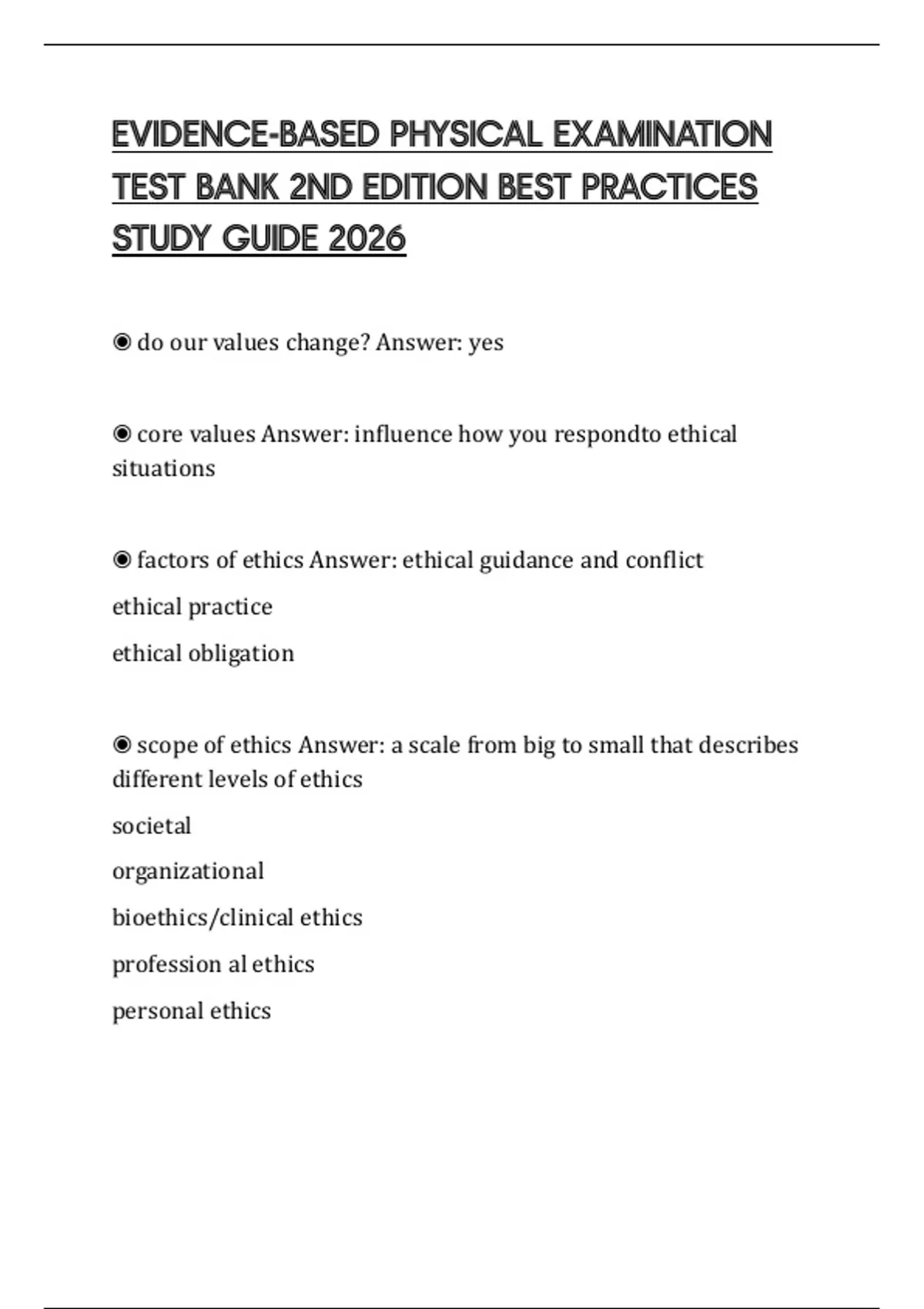 EVIDENCE-BASED PHYSICAL EXAMINATION TEST BANK 2ND EDITION BEST PRACTICES STUDY GUIDE 2026

◉ do our values change? Answer: yes

◉ core values Answer: influence how you respondto ethical situations

◉ factors of ethics Answer: ethical guidance and conflict

ethical practice

ethical obligation

◉ scope of ethics Answer: a scale from big to small that describes different levels of ethics

societal

organizational

bioethics/clinical ethics

profession al ethics

personal ethics